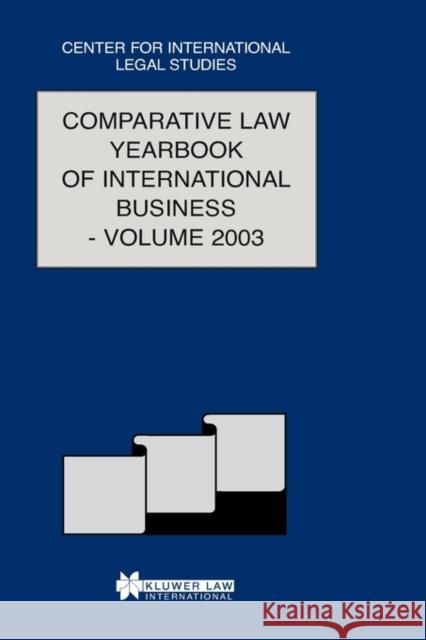 CENTER FOR INTERNATIONAL LEGAL STUDIES

COMPARATIVE LAW YEARBOOK OF INTERNATIONAL BUSINESS - VOLUME 2003

KLUWER LAW INTERNATIONAL